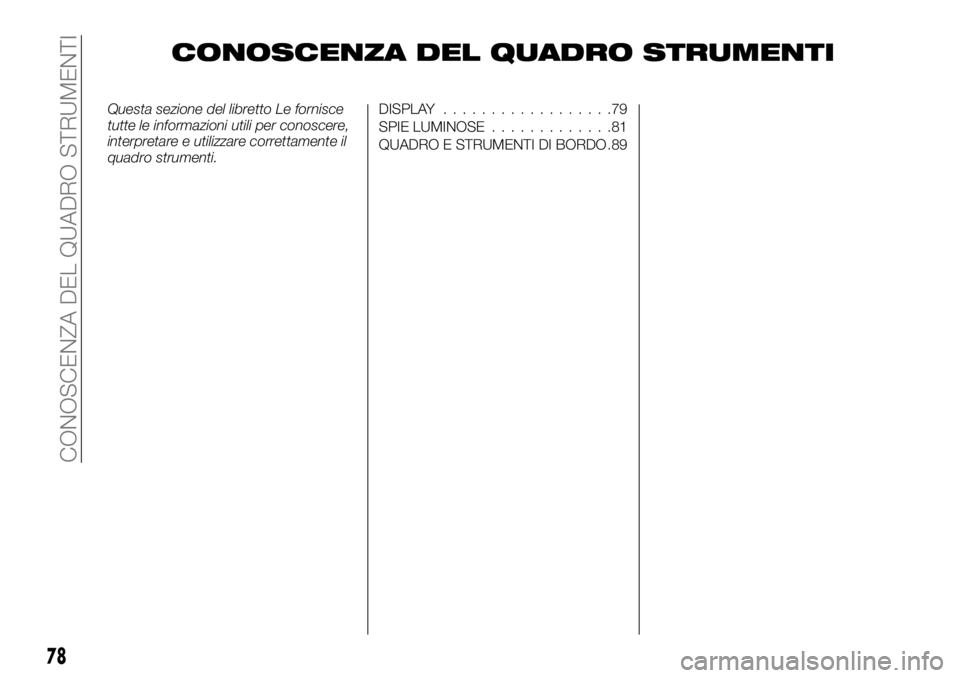 CONOSCENZA DEL QUADRO STRUMENTI

CONOSCENZA DEL QUADRO STRUMENTI

Questa sezione del libretto Le fornisce tutte le informazioni utili per conoscere, interpretare e utilizzare correttamente il quadro strumenti.

DISPLAY . . . . . . . . . . . . . . . . . .79
SPIE LUMINOSE . . . . . . . . . . . . .81
QUADRO E STRUMENTI DI BORDO .89

78

carmanualsonline.info